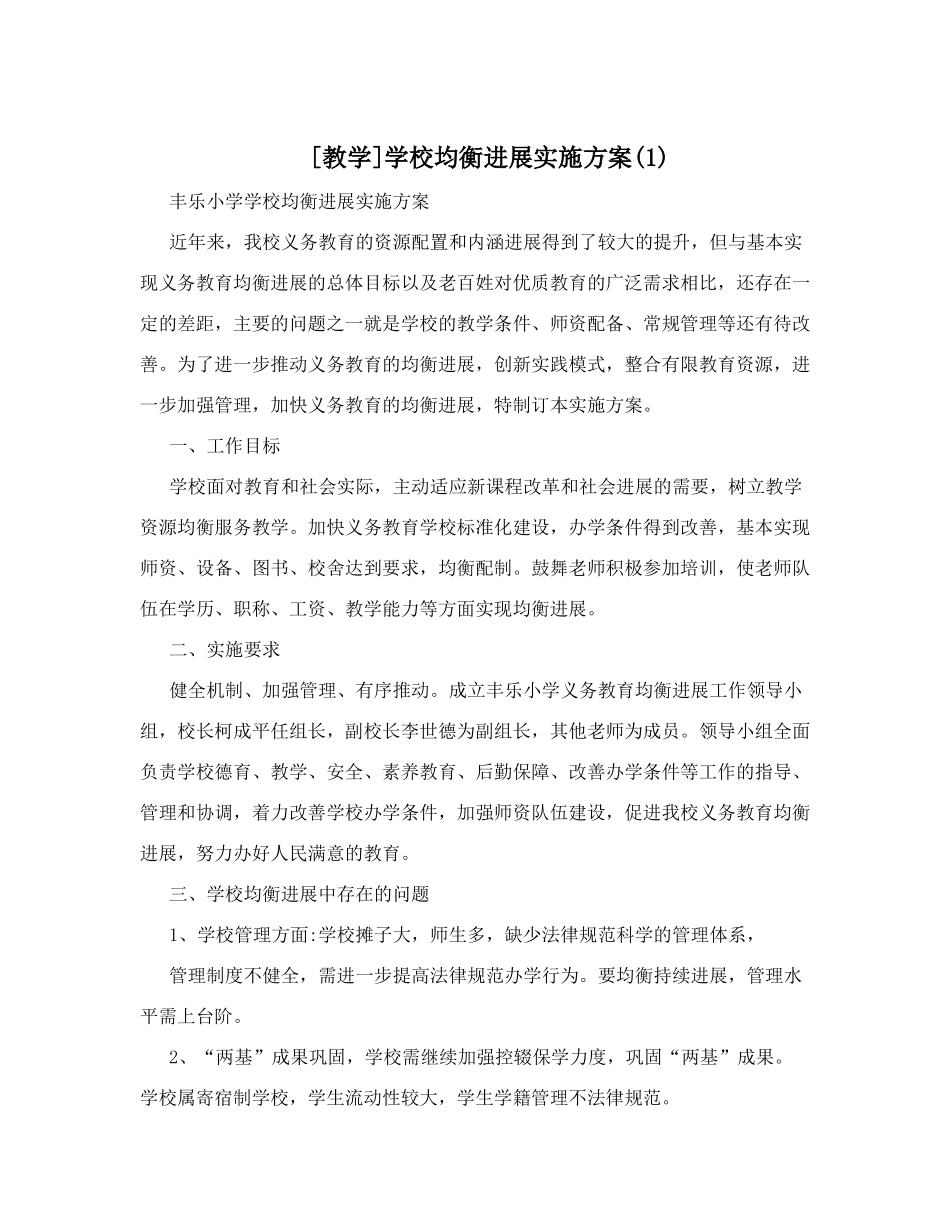 [教学]学校均衡进展实施方案(1)

丰乐小学学校均衡进展实施方案

近年来，我校义务教育的资源配置和内涵进展得到了较大的提升，但与基本实现义务教育均衡进展的总体目标以及老百姓对优质教育的广泛需求相比，还存在一定的差距，主要的问题之一就是学校的教学条件、师资配备、常规管理等还有待改善。为了进一步推动义务教育的均衡进展，创新实践模式，整合有限教育资源，进一步加强管理，加快义务教育的均衡进展，特制订本实施方案。

一、工作目标

学校面对教育和社会实际，主动适应新课程改革和社会进展的需要，树立教学资源均衡服务教学。加快义务教育学校标准化建设，办学条件得到改善，基本实现师资、设备、图书、校舍达到要求，均衡配制。鼓舞老师积极参加培训，使老师队伍在学历、职称、工资、教学能力等方面实现均衡进展。

二、实施要求

健全机制、加强管理、有序推动。成立丰乐小学义务教育均衡进展工作领导小组，校长柯成平任组长，副校长李世德为副组长，其他老师为成员。领导小组全面负责学校德育、教学、安全、素养教育、后勤保障、改善办学条件等工作的指导、管理和协调，着力改善学校办学条件，加强师资队伍建设，促进我校义务教育均衡进展，努力办好人民满意的教育。

三、学校均衡进展中存在的问题

1、学校管理方面:学校摊子大，师生多，缺少法律规范科学的管理体系，

管理制度不健全，需进一步提高法律规范办学行为。要均衡持续进展，管理水平需上台阶。

2、“两基”成果巩固，学校需继续加强控辍保学力度，巩固“两基”成果。学校属寄宿制学校，学生流动性较大，学生学籍管理不法律规范。